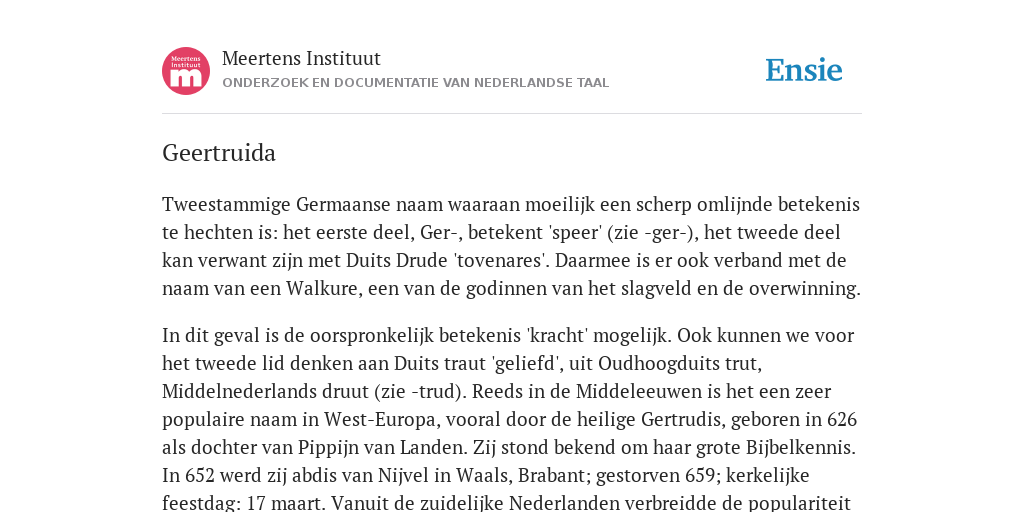 Meertens Instituut
m

Meertens Instituut
ONDERZOEK EN DOCUMENTATIE VAN NEDERLANDSE TAAL

Ensie

Geertruida

Tweestammige Germaanse naam waaraan moeilijk een scherp omlijnde betekenis te hechten is: het eerste deel, Ger-, betekent 'speer' (zie -ger-), het tweede deel kan verwant zijn met Duits Drude 'tovenares'. Daarmee is er ook verband met de naam van een Walkure, een van de godinnen van het slagveld en de overwinning.

In dit geval is de oorspronkelijk betekenis 'kracht' mogelijk. Ook kunnen we voor het tweede lid denken aan Duits traut 'geliefd', uit Oudhoogduits trut, Middelnederlands druut (zie -trud). Reeds in de Middeleeuwen is het een zeer populaire naam in West-Europa, vooral door de heilige Gertrudis, geboren in 626 als dochter van Pippijn van Landen. Zij stond bekend om haar grote Bijbelkennis. In 652 werd zij abdis van Nijvel in Waals, Brabant; gestorven 659; kerkelijke feestdag: 17 maart. Vanuit de zuidelijke Nederlanden verbreidde de populariteit